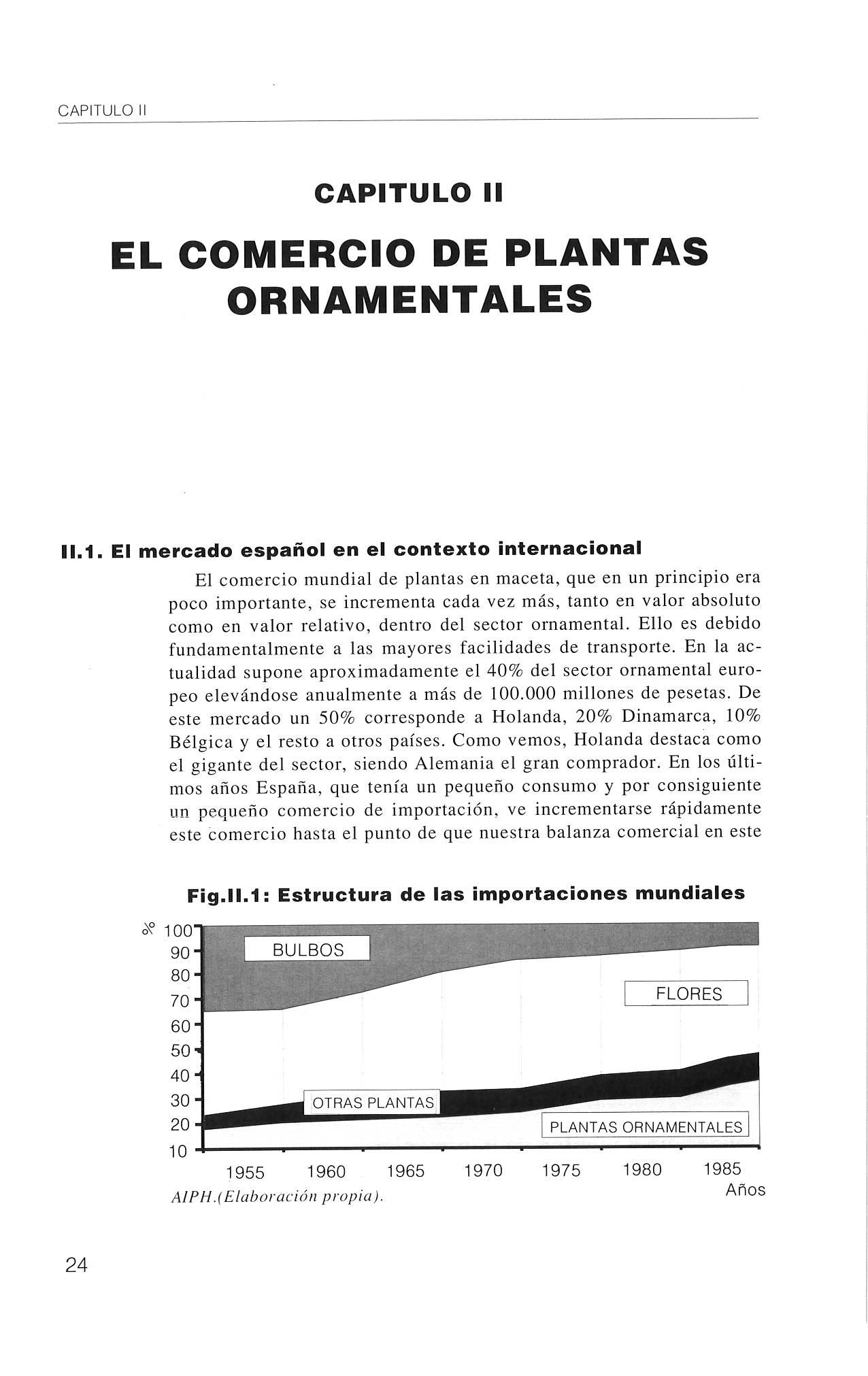 CAPITULO II

CAPITULO II

EL COMERCIO DE PLANTAS ORNAMENTALES

II.1. El mercado español en el contexto internacional

El comercio mundial de plantas en maceta, que en un principio era poco importante, se incrementa cada vez más, tanto en valor absoluto como en valor relativo, dentro del sector ornamental. Ello es debido fundamentalmente a las mayores facilidades de transporte. En la actualidad supone aproximadamente el 40% del sector ornamental europeo elevándose anualmente a más de 100.000 millones de pesetas. De este mercado un 50% corresponde a Holanda, 20% Dinamarca, 10% Bélgica y el resto a otros países. Como vemos, Holanda destaca como el gigante del sector, siendo Alemania el gran comprador. En los últimos años España, que tenía un pequeño consumo y por consiguiente un pequeño comercio de importación, ve incrementarse rápidamente este comercio hasta el punto de que nuestra balanza comercial en este

Fig.II.1: Estructura de las importaciones mundiales

%
100
90
80
70
60
50
40
30
20
10

BULBOS
FLORES
OTRAS PLANTAS
PLANTAS ORNAMENTALES

1955 1960 1965 1970 1975 1980 1985
Años

AIPH.(Elaboración propia).

24